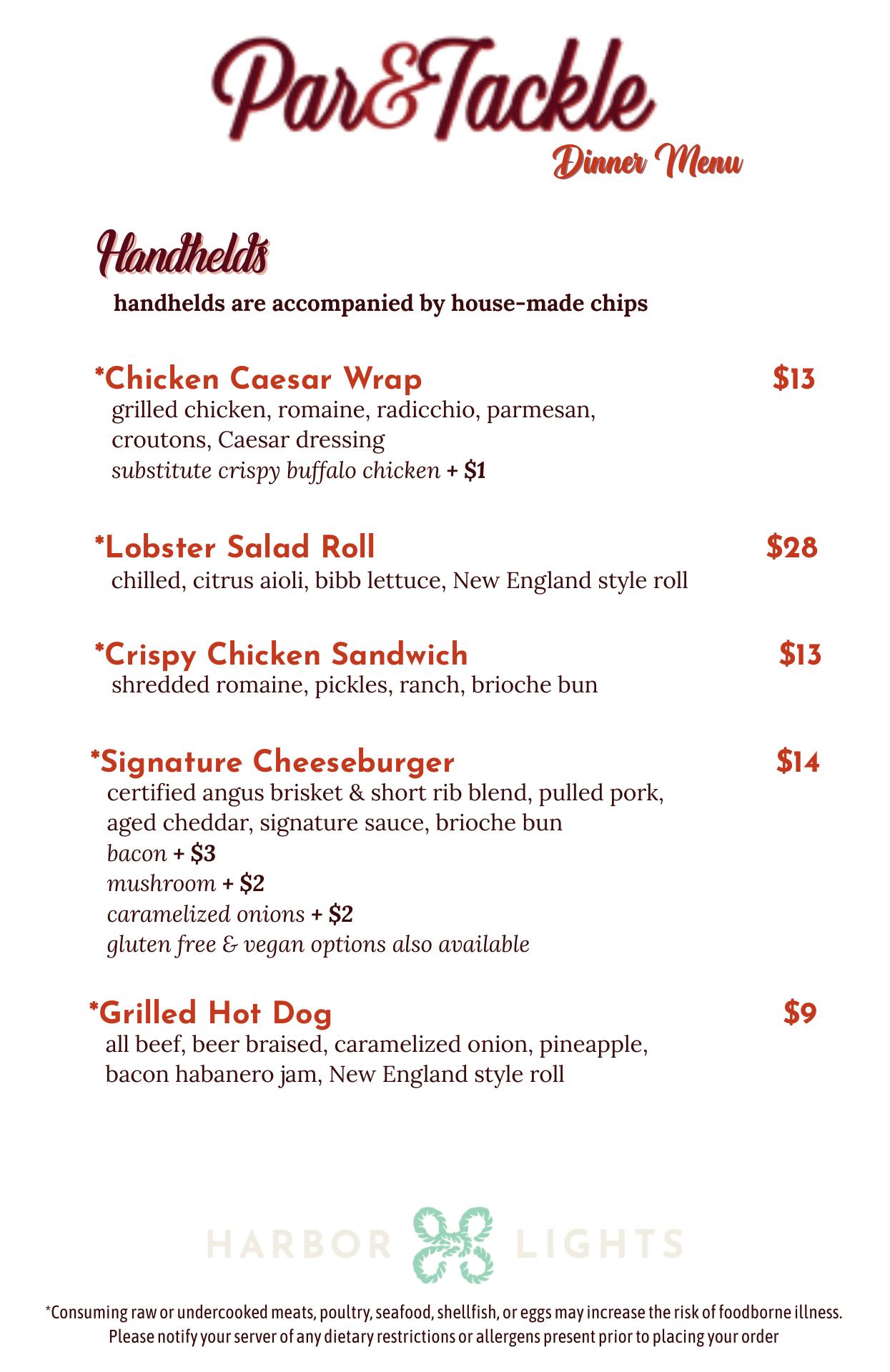 Par&Tackle

Dinner Menu

Handhelds

handhelds are accompanied by house-made chips

*Chicken Caesar Wrap $13

grilled chicken, romaine, radicchio, parmesan, croutons, Caesar dressing

substitute crispy buffalo chicken + $1

*Lobster Salad Roll $28

chilled, citrus aioli, bibb lettuce, New England style roll

*Crispy Chicken Sandwich $13

shredded romaine, pickles, ranch, brioche bun

*Signature Cheeseburger $14

certified angus brisket & short rib blend, pulled pork, aged cheddar, signature sauce, brioche bun

bacon + $3

mushroom + $2

caramelized onions + $2

gluten free & vegan options also available

*Grilled Hot Dog $9

all beef, beer braised, caramelized onion, pineapple, bacon habanero jam, New England style roll

HARBOR LIGHTS

*Consuming raw or undercooked meats, poultry, seafood, shellfish, or eggs may increase the risk of foodborne illness. Please notify your server of any dietary restrictions or allergens present prior to placing your order